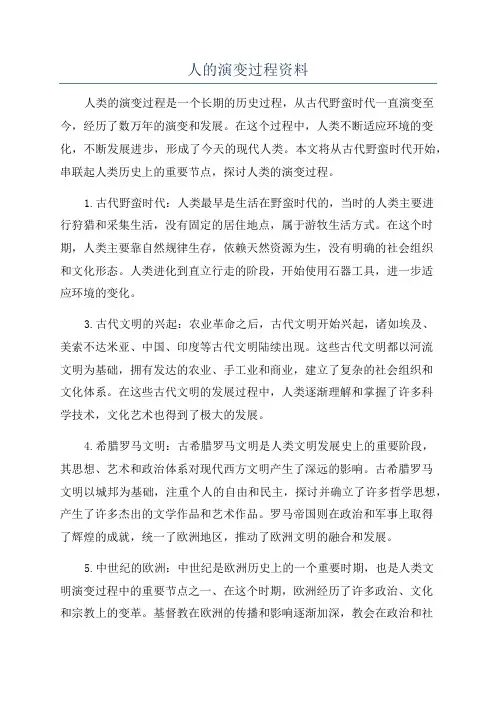 人的演变过程资料

人类的演变过程是一个长期的历史过程，从古代野蛮时代一直演变至今，经历了数万年的演变和发展。在这个过程中，人类不断适应环境的变化，不断发展进步，形成了今天的现代人类。本文将从古代野蛮时代开始，串联起人类历史上的重要节点，探讨人类的演变过程。

1.古代野蛮时代：人类最早是生活在野蛮时代的，当时的人类主要进行狩猎和采集生活，没有固定的居住地点，属于游牧生活方式。在这个时期，人类主要靠自然规律生存，依赖天然资源为生，没有明确的社会组织和文化形态。人类进化到直立行走的阶段，开始使用石器工具，进一步适应环境的变化。

3.古代文明的兴起：农业革命之后，古代文明开始兴起，诸如埃及、美索不达米亚、中国、印度等古代文明陆续出现。这些古代文明都以河流文明为基础，拥有发达的农业、手工业和商业，建立了复杂的社会组织和文化体系。在这些古代文明的发展过程中，人类逐渐理解和掌握了许多科学技术，文化艺术也得到了极大的发展。

4.希腊罗马文明：古希腊罗马文明是人类文明发展史上的重要阶段，其思想、艺术和政治体系对现代西方文明产生了深远的影响。古希腊罗马文明以城邦为基础，注重个人的自由和民主，探讨并确立了许多哲学思想，产生了许多杰出的文学作品和艺术作品。罗马帝国则在政治和军事上取得了辉煌的成就，统一了欧洲地区，推动了欧洲文明的融合和发展。

5.中世纪的欧洲：中世纪是欧洲历史上的一个重要时期，也是人类文明演变过程中的重要节点之一、在这个时期，欧洲经历了许多政治、文化和宗教上的变革。基督教在欧洲的传播和影响逐渐加深，教会在政治和社